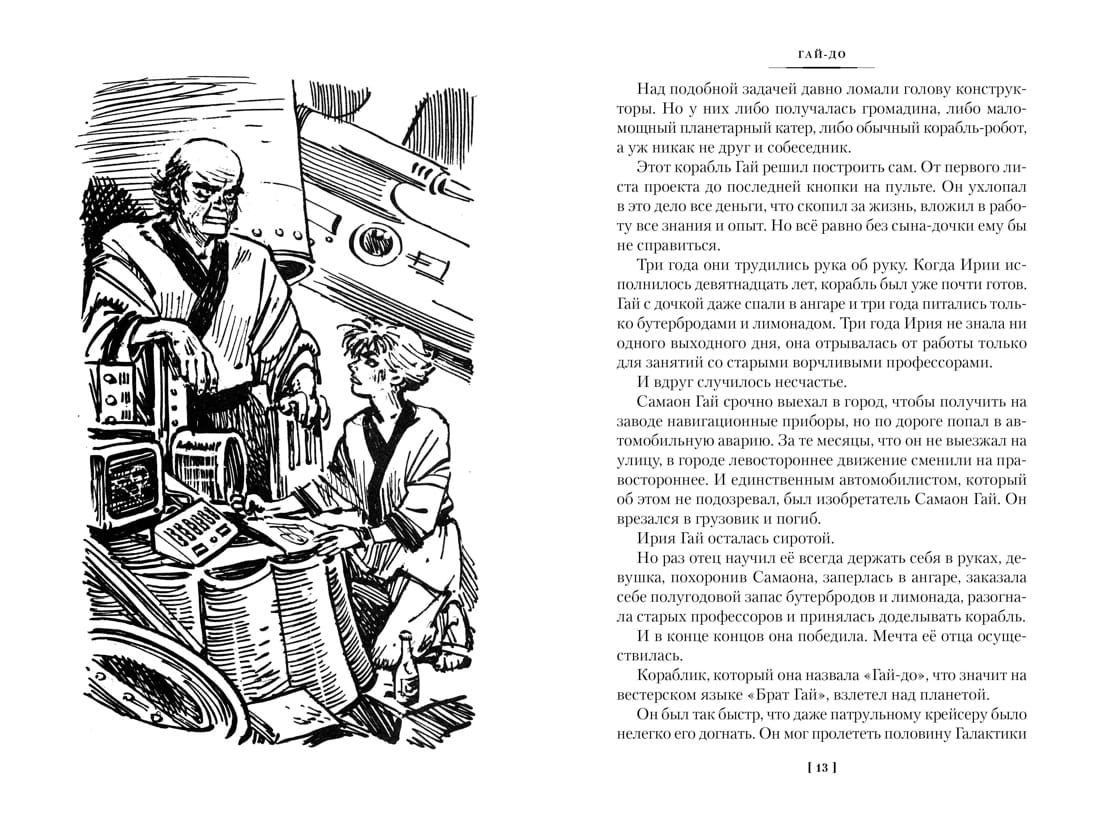 ГАЙ-ДО

Над подобной задачей давно ломали голову конструкторы. Но у них либо получалась громадина, либо маломощный планетарный катер, либо обычный корабль-робот, а уж никак не друг и собеседник.

Этот корабль Гай решил построить сам. От первого листа проекта до последней кнопки на пульте. Он ухлопал в это дело все деньги, что скопил за жизнь, вложил в работу все знания и опыт. Но всё равно без сына-дочки ему бы не справиться.

Три года они трудились рука об руку. Когда Ирии исполнилось девятнадцать лет, корабль был уже почти готов. Гай с дочкой даже спали в ангаре и три года питались только бутербродами и лимонадом. Три года Ирия не знала ни одного выходного дня, она отрывалась от работы только для занятий со старыми ворчливыми профессорами.

И вдруг случилось несчастье.

Самаон Гай срочно выехал в город, чтобы получить на заводе навигационные приборы, но по дороге попал в автомобильную аварию. За те месяцы, что он не выезжал на улицу, в городе левостороннее движение сменили на правостороннее. И единственным автомобилистом, который об этом не подозревал, был изобретатель Самаон Гай. Он врезался в грузовик и погиб.

Ирия Гай осталась сиротой.

Но раз отец научил её всегда держать себя в руках, девушка, похоронив Самаона, заперлась в ангаре, заказала себе полугодовой запас бутербродов и лимонада, разогнала старых профессоров и принялась доделывать корабль.

И в конце концов она победила. Мечта её отца осуществилась.

Кораблик, который она назвала «Гай-до», что значит на вестерском языке «Брат Гай», взлетел над планетой.

Он был так быстр, что даже патрульному крейсеру было нелегко его догнать. Он мог пролететь половину Галактики

[ 13 ]